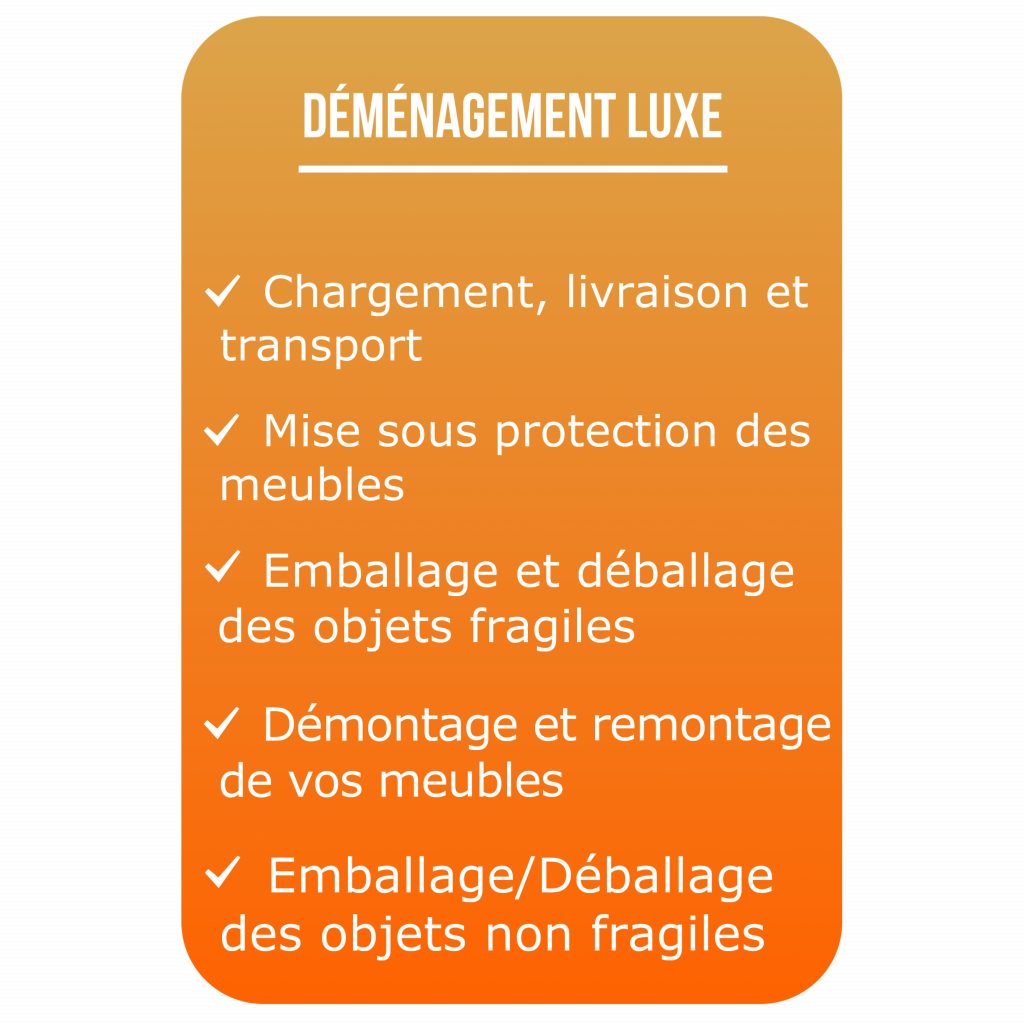 DÉMÉNAGEMENT LUXE

✓ Chargement, livraison et transport

✓ Mise sous protection des meubles

✓ Emballage et déballage des objets fragiles

✓ Démontage et remontage de vos meubles

✓ Emballage/Déballage des objets non fragiles